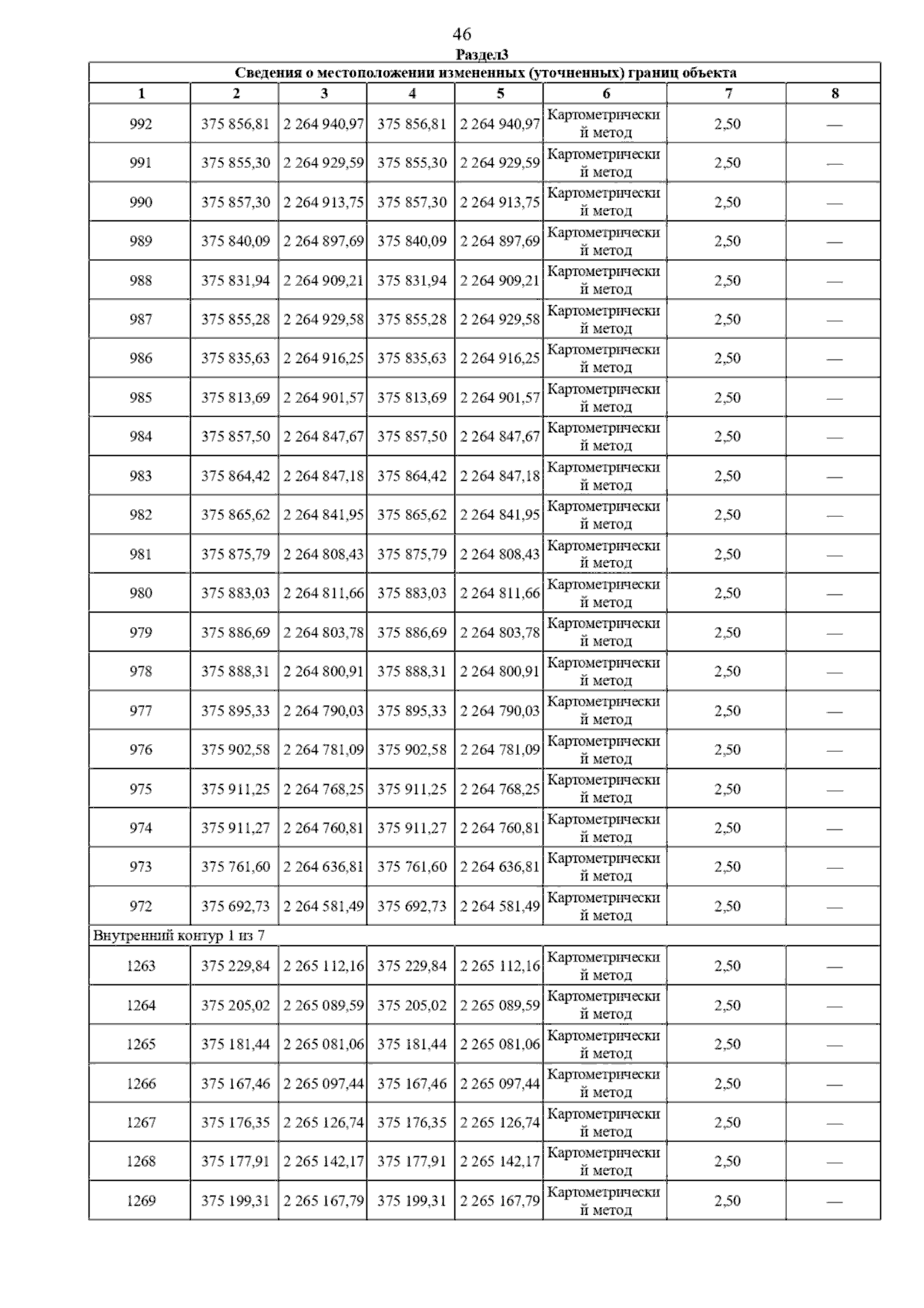 46

Раздел3

Сведения о местоположении измененных (уточненных) границ объекта

| 1 | 2 | 3 | 4 | 5 | 6 | 7 | 8 |
|---|---|---|---|---|---|---|---|
| 992 | 375 856,81 | 2 264 940,97 | 375 856,81 | 2 264 940,97 | Картометрический метод | 2,50 | — |
| 991 | 375 855,30 | 2 264 929,59 | 375 855,30 | 2 264 929,59 | Картометрический метод | 2,50 | — |
| 990 | 375 857,30 | 2 264 913,75 | 375 857,30 | 2 264 913,75 | Картометрический метод | 2,50 | — |
| 989 | 375 840,09 | 2 264 897,69 | 375 840,09 | 2 264 897,69 | Картометрический метод | 2,50 | — |
| 988 | 375 831,94 | 2 264 909,21 | 375 831,94 | 2 264 909,21 | Картометрический метод | 2,50 | — |
| 987 | 375 855,28 | 2 264 929,58 | 375 855,28 | 2 264 929,58 | Картометрический метод | 2,50 | — |
| 986 | 375 835,63 | 2 264 916,25 | 375 835,63 | 2 264 916,25 | Картометрический метод | 2,50 | — |
| 985 | 375 813,69 | 2 264 901,57 | 375 813,69 | 2 264 901,57 | Картометрический метод | 2,50 | — |
| 984 | 375 857,50 | 2 264 847,67 | 375 857,50 | 2 264 847,67 | Картометрический метод | 2,50 | — |
| 983 | 375 864,42 | 2 264 847,18 | 375 864,42 | 2 264 847,18 | Картометрический метод | 2,50 | — |
| 982 | 375 865,62 | 2 264 841,95 | 375 865,62 | 2 264 841,95 | Картометрический метод | 2,50 | — |
| 981 | 375 875,79 | 2 264 808,43 | 375 875,79 | 2 264 808,43 | Картометрический метод | 2,50 | — |
| 980 | 375 883,03 | 2 264 811,66 | 375 883,03 | 2 264 811,66 | Картометрический метод | 2,50 | — |
| 979 | 375 886,69 | 2 264 803,78 | 375 886,69 | 2 264 803,78 | Картометрический метод | 2,50 | — |
| 978 | 375 888,31 | 2 264 800,91 | 375 888,31 | 2 264 800,91 | Картометрический метод | 2,50 | — |
| 977 | 375 895,33 | 2 264 790,03 | 375 895,33 | 2 264 790,03 | Картометрический метод | 2,50 | — |
| 976 | 375 902,58 | 2 264 781,09 | 375 902,58 | 2 264 781,09 | Картометрический метод | 2,50 | — |
| 975 | 375 911,25 | 2 264 768,25 | 375 911,25 | 2 264 768,25 | Картометрический метод | 2,50 | — |
| 974 | 375 911,27 | 2 264 760,81 | 375 911,27 | 2 264 760,81 | Картометрический метод | 2,50 | — |
| 973 | 375 761,60 | 2 264 636,81 | 375 761,60 | 2 264 636,81 | Картометрический метод | 2,50 | — |
| 972 | 375 692,73 | 2 264 581,49 | 375 692,73 | 2 264 581,49 | Картометрический метод | 2,50 | — |
| Внутренний контур 1 из 7 | | | | | | | |
| 1263 | 375 229,84 | 2 265 112,16 | 375 229,84 | 2 265 112,16 | Картометрический метод | 2,50 | — |
| 1264 | 375 205,02 | 2 265 089,59 | 375 205,02 | 2 265 089,59 | Картометрический метод | 2,50 | — |
| 1265 | 375 181,44 | 2 265 081,06 | 375 181,44 | 2 265 081,06 | Картометрический метод | 2,50 | — |
| 1266 | 375 167,46 | 2 265 097,44 | 375 167,46 | 2 265 097,44 | Картометрический метод | 2,50 | — |
| 1267 | 375 176,35 | 2 265 126,74 | 375 176,35 | 2 265 126,74 | Картометрический метод | 2,50 | — |
| 1268 | 375 177,91 | 2 265 142,17 | 375 177,91 | 2 265 142,17 | Картометрический метод | 2,50 | — |
| 1269 | 375 199,31 | 2 265 167,79 | 375 199,31 | 2 265 167,79 | Картометрический метод | 2,50 | — |